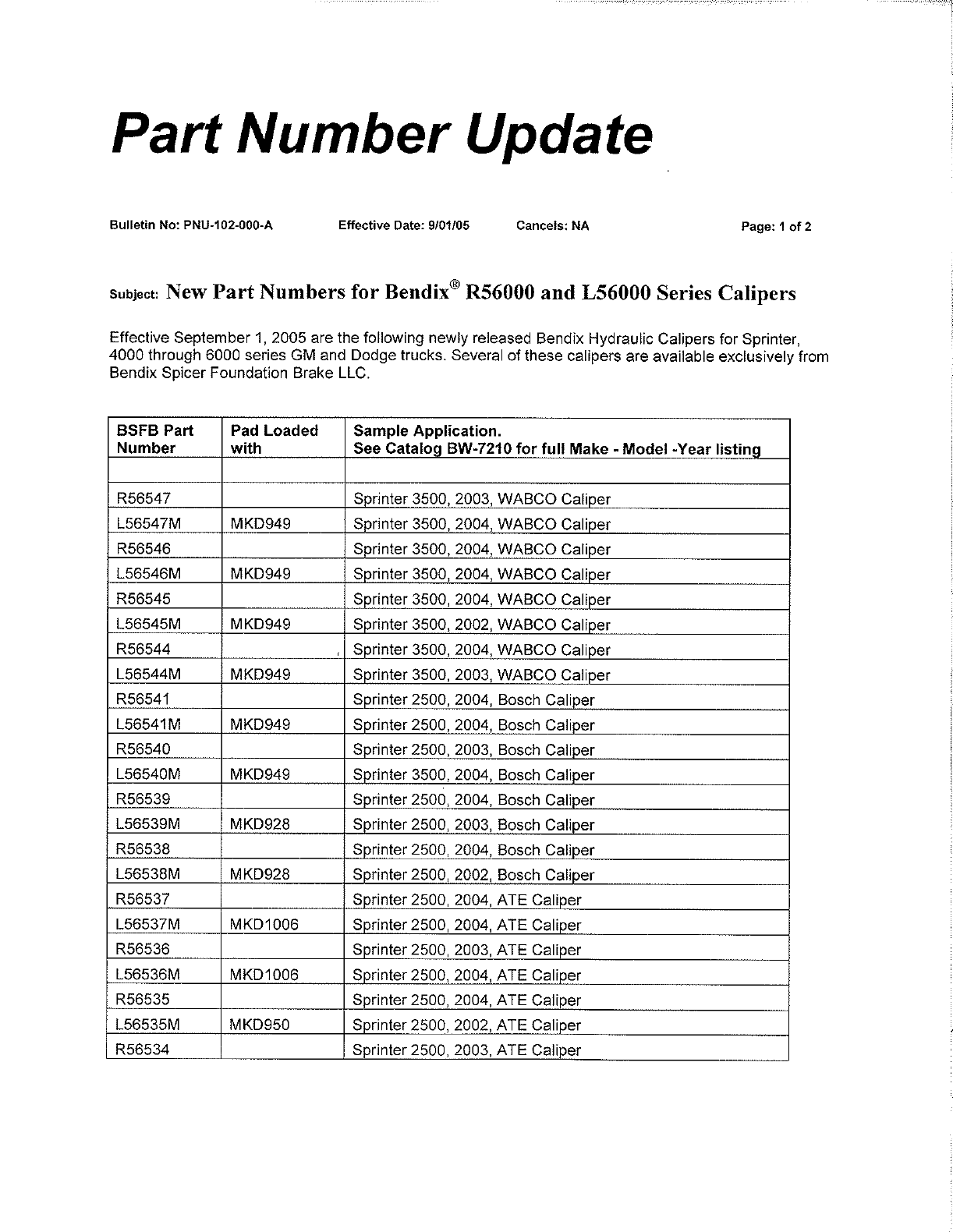 Part Number Update

Bulletin No: PNU-102-000-A Effective Date: 9/01/05 Cancels: NA Page: 1 of 2

Subject: New Part Numbers for Bendix® R56000 and L56000 Series Calipers

Effective September 1, 2005 are the following newly released Bendix Hydraulic Calipers for Sprinter, 4000 through 6000 series GM and Dodge trucks. Several of these calipers are available exclusively from Bendix Spicer Foundation Brake LLC.

| BSFB Part Number | Pad Loaded with | Sample Application. See Catalog BW-7210 for full Make - Model -Year listing |
|---|---|---|
| | | |
| R56547 | | Sprinter 3500, 2003, WABCO Caliper |
| L56547M | MKD949 | Sprinter 3500, 2004, WABCO Caliper |
| R56546 | | Sprinter 3500, 2004, WABCO Caliper |
| L56546M | MKD949 | Sprinter 3500, 2004, WABCO Caliper |
| R56545 | | Sprinter 3500, 2004, WABCO Caliper |
| L56545M | MKD949 | Sprinter 3500, 2002, WABCO Caliper |
| R56544 | | Sprinter 3500, 2004, WABCO Caliper |
| L56544M | MKD949 | Sprinter 3500, 2003, WABCO Caliper |
| R56541 | | Sprinter 2500, 2004, Bosch Caliper |
| L56541M | MKD949 | Sprinter 2500, 2004, Bosch Caliper |
| R56540 | | Sprinter 2500, 2003, Bosch Caliper |
| L56540M | MKD949 | Sprinter 3500, 2004, Bosch Caliper |
| R56539 | | Sprinter 2500, 2004, Bosch Caliper |
| L56539M | MKD928 | Sprinter 2500, 2003, Bosch Caliper |
| R56538 | | Sprinter 2500, 2004, Bosch Caliper |
| L56538M | MKD928 | Sprinter 2500, 2002, Bosch Caliper |
| R56537 | | Sprinter 2500, 2004, ATE Caliper |
| L56537M | MKD1006 | Sprinter 2500, 2004, ATE Caliper |
| R56536 | | Sprinter 2500, 2003, ATE Caliper |
| L56536M | MKD1006 | Sprinter 2500, 2004, ATE Caliper |
| R56535 | | Sprinter 2500, 2004, ATE Caliper |
| L56535M | MKD950 | Sprinter 2500, 2002, ATE Caliper |
| R56534 | | Sprinter 2500, 2003, ATE Caliper |